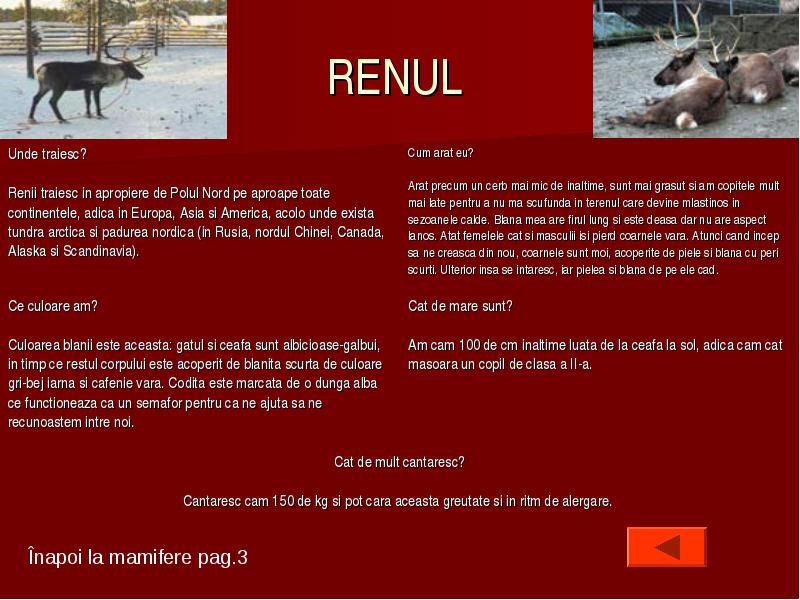 RENUL

Unde traiesc?

Renii traiesc in apropiere de Polul Nord pe aproape toate continentele, adica in Europa, Asia si America, acolo unde exista tundra arctica si padurea nordica (in Rusia, nordul Chinei, Canada, Alaska si Scandinavia).

Ce culoare am?

Culoarea blanii este aceasta: gatul si ceafa sunt albicioase-galbui, in timp ce restul corpului este acoperit de blanita scurta de culoare gri-bej iarna si cafenie vara. Codita este marcata de o dunga alba ce functioneaza ca un semafor pentru ca ne ajuta sa ne recunoastem intre noi.

Cum arat eu?

Arat precum un cerb mai mic de inaltime, sunt mai grasut si am copitele mult mai late pentru a nu ma scufunda in terenul care devine mlastinos in sezoanele calde. Blana mea are firul lung si este deasa dar nu are aspect lanos. Atat femelele cat si masculii isi pierd coarnele vara. Atunci cand incep sa ne creasca din nou, coarnele sunt moi, acoperite de piele si blana cu peri scurti. Ulterior insa se intaresc, iar pielea si blana de pe ele cad.

Cat de mare sunt?

Am cam 100 de cm inaltime luata de la ceafa la sol, adica cam cat masoara un copil de clasa a II-a.

Cat de mult cantaresc?

Cantaresc cam 150 de kg si pot cara aceasta greutate si in ritm de alergare.

Înapoi la mamifere pag.3